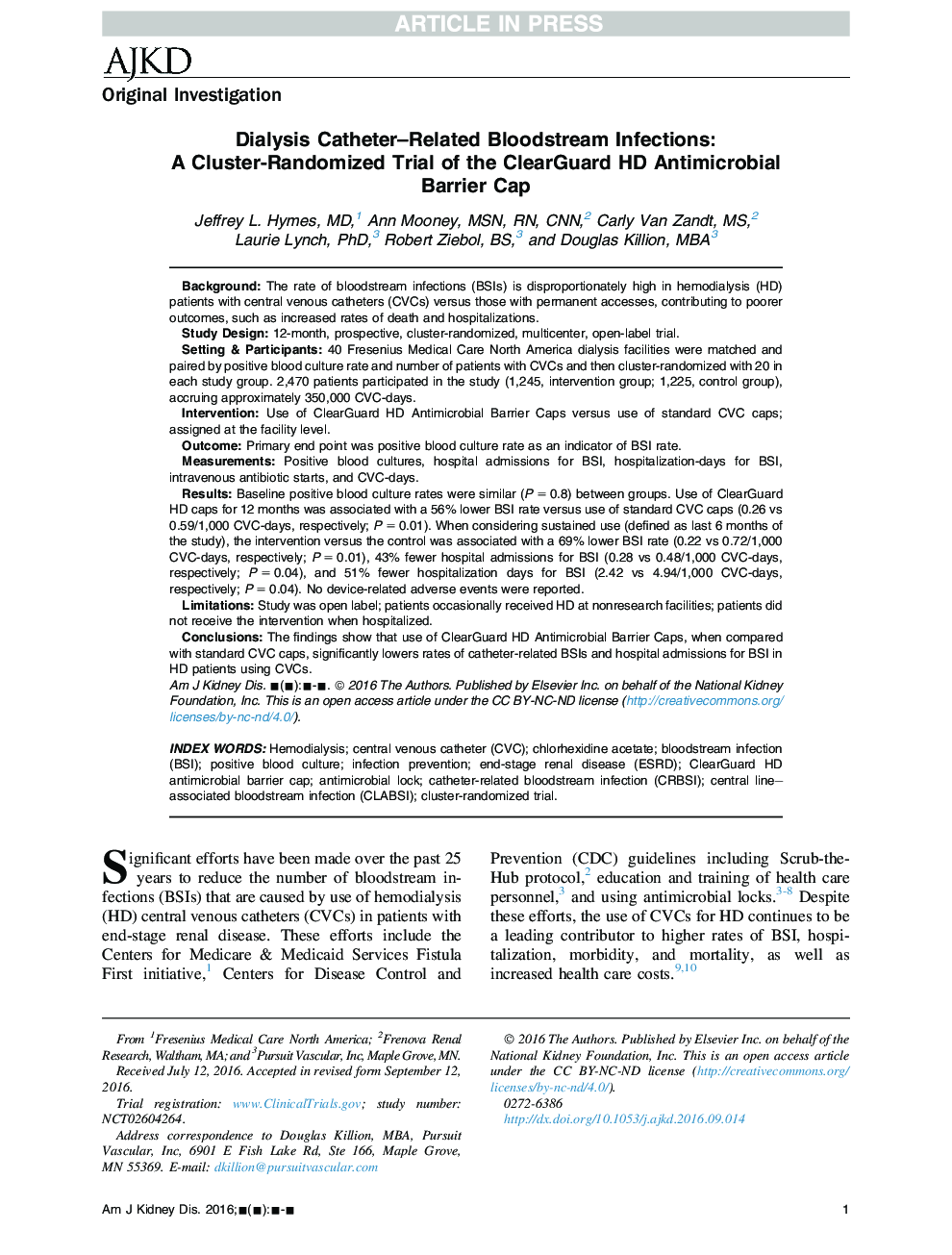 ARTICLE IN PRESS

AJKD

Original Investigation

Dialysis Catheter–Related Bloodstream Infections: A Cluster-Randomized Trial of the ClearGuard HD Antimicrobial Barrier Cap

Jeffrey L. Hymes, MD,$^1$ Ann Mooney, MSN, RN, CNN,$^2$ Carly Van Zandt, MS,$^2$ Laurie Lynch, PhD,$^3$ Robert Ziebol, BS,$^3$ and Douglas Killion, MBA$^3$

Background: The rate of bloodstream infections (BSIs) is disproportionately high in hemodialysis (HD) patients with central venous catheters (CVCs) versus those with permanent accesses, contributing to poorer outcomes, such as increased rates of death and hospitalizations.

Study Design: 12-month, prospective, cluster-randomized, multicenter, open-label trial.

Setting & Participants: 40 Fresenius Medical Care North America dialysis facilities were matched and paired by positive blood culture rate and number of patients with CVCs and then cluster-randomized with 20 in each study group. 2,470 patients participated in the study (1,245, intervention group; 1,225, control group), accruing approximately 350,000 CVC-days.

Intervention: Use of ClearGuard HD Antimicrobial Barrier Caps versus use of standard CVC caps; assigned at the facility level.

Outcome: Primary end point was positive blood culture rate as an indicator of BSI rate.

Measurements: Positive blood cultures, hospital admissions for BSI, hospitalization-days for BSI, intravenous antibiotic starts, and CVC-days.

Results: Baseline positive blood culture rates were similar ($P = 0.8$) between groups. Use of ClearGuard HD caps for 12 months was associated with a 56% lower BSI rate versus use of standard CVC caps (0.26 vs 0.59/1,000 CVC-days, respectively; $P = 0.01$). When considering sustained use (defined as last 6 months of the study), the intervention versus the control was associated with a 69% lower BSI rate (0.22 vs 0.72/1,000 CVC-days, respectively; $P = 0.01$), 43% fewer hospital admissions for BSI (0.28 vs 0.48/1,000 CVC-days, respectively; $P = 0.04$), and 51% fewer hospitalization days for BSI (2.42 vs 4.94/1,000 CVC-days, respectively; $P = 0.04$). No device-related adverse events were reported.

Limitations: Study was open label; patients occasionally received HD at nonresearch facilities; patients did not receive the intervention when hospitalized.

Conclusions: The findings show that use of ClearGuard HD Antimicrobial Barrier Caps, when compared with standard CVC caps, significantly lowers rates of catheter-related BSIs and hospital admissions for BSI in HD patients using CVCs.

Am J Kidney Dis. ■(■):■-■. © 2016 The Authors. Published by Elsevier Inc. on behalf of the National Kidney Foundation, Inc. This is an open access article under the CC BY-NC-ND license (http://creativecommons.org/licenses/by-nc-nd/4.0/).

INDEX WORDS: Hemodialysis; central venous catheter (CVC); chlorhexidine acetate; bloodstream infection (BSI); positive blood culture; infection prevention; end-stage renal disease (ESRD); ClearGuard HD antimicrobial barrier cap; antimicrobial lock; catheter-related bloodstream infection (CRBSI); central line–associated bloodstream infection (CLABSI); cluster-randomized trial.

Significant efforts have been made over the past 25 years to reduce the number of bloodstream infections (BSIs) that are caused by use of hemodialysis (HD) central venous catheters (CVCs) in patients with end-stage renal disease. These efforts include the Centers for Medicare & Medicaid Services Fistula First initiative,$^1$ Centers for Disease Control and Prevention (CDC) guidelines including Scrub-the-Hub protocol,$^2$ education and training of health care personnel,$^3$ and using antimicrobial locks.$^{3-8}$ Despite these efforts, the use of CVCs for HD continues to be a leading contributor to higher rates of BSI, hospitalization, morbidity, and mortality, as well as increased health care costs.$^{9,10}$

From $^1$Fresenius Medical Care North America; $^2$Frenova Renal Research, Waltham, MA; and $^3$Pursuit Vascular, Inc, Maple Grove, MN.

Received July 12, 2016. Accepted in revised form September 12, 2016.

Trial registration: www.ClinicalTrials.gov; study number: NCT02604264.

Address correspondence to Douglas Killion, MBA, Pursuit Vascular, Inc, 6901 E Fish Lake Rd, Ste 166, Maple Grove, MN 55369. E-mail: dkillion@pursuitvascular.com

© 2016 The Authors. Published by Elsevier Inc. on behalf of the National Kidney Foundation, Inc. This is an open access article under the CC BY-NC-ND license (http://creativecommons.org/licenses/by-nc-nd/4.0/).

0272-6386

http://dx.doi.org/10.1053/j.ajkd.2016.09.014

Am J Kidney Dis. 2016;■(■):■-■

1